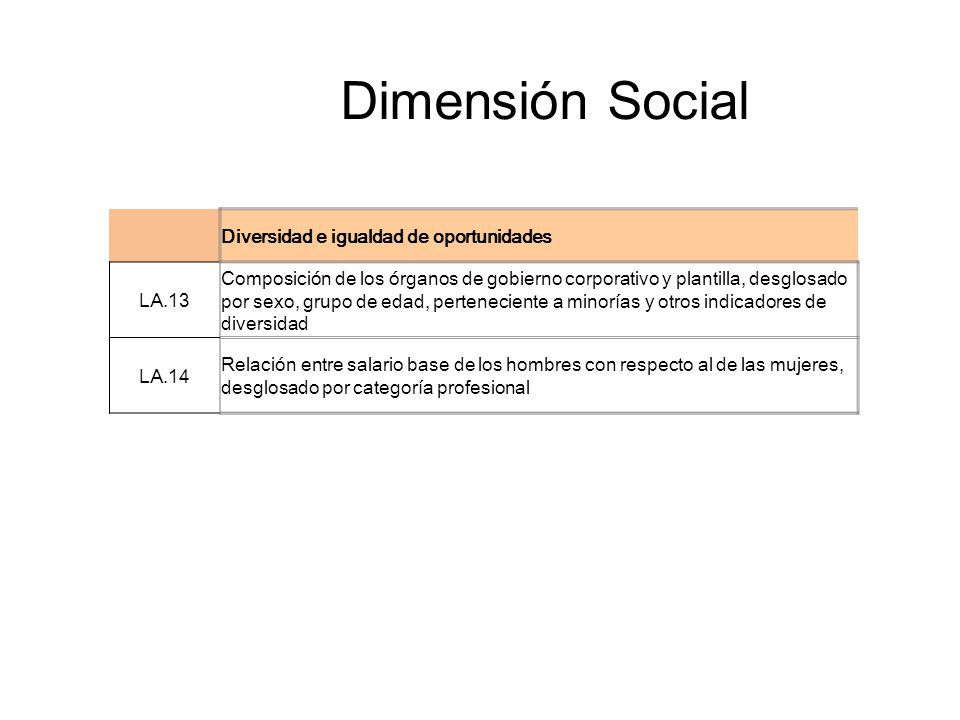 Dimensión Social

| | Diversidad e igualdad de oportunidades |
|---|---|
| LA.13 | Composición de los órganos de gobierno corporativo y plantilla, desglosado por sexo, grupo de edad, perteneciente a minorías y otros indicadores de diversidad |
| LA.14 | Relación entre salario base de los hombres con respecto al de las mujeres, desglosado por categoría profesional |